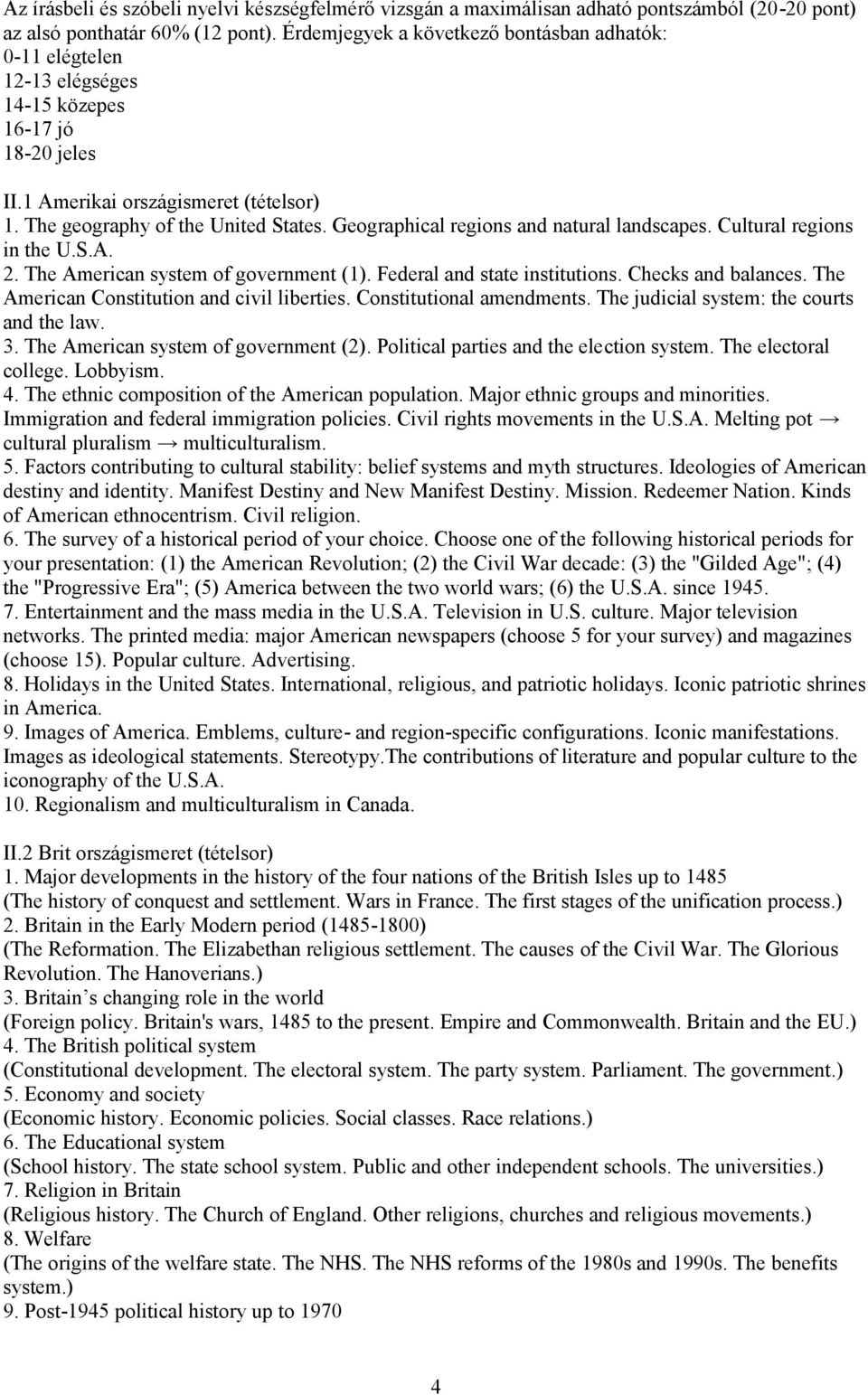 Az írásbeli és szóbeli nyelvi készségfelmérő vizsgán a maximálisan adható pontszámból (20-20 pont) az alsó ponthatár 60% (12 pont). Érdemjegyek a következő bontásban adhatók:
0-11 elégtelen
12-13 elégséges
14-15 közepes
16-17 jó
18-20 jeles

II.1 Amerikai országismeret (tételsor)
1. The geography of the United States. Geographical regions and natural landscapes. Cultural regions in the U.S.A.
2. The American system of government (1). Federal and state institutions. Checks and balances. The American Constitution and civil liberties. Constitutional amendments. The judicial system: the courts and the law.
3. The American system of government (2). Political parties and the election system. The electoral college. Lobbyism.
4. The ethnic composition of the American population. Major ethnic groups and minorities. Immigration and federal immigration policies. Civil rights movements in the U.S.A. Melting pot → cultural pluralism → multiculturalism.
5. Factors contributing to cultural stability: belief systems and myth structures. Ideologies of American destiny and identity. Manifest Destiny and New Manifest Destiny. Mission. Redeemer Nation. Kinds of American ethnocentrism. Civil religion.
6. The survey of a historical period of your choice. Choose one of the following historical periods for your presentation: (1) the American Revolution; (2) the Civil War decade: (3) the "Gilded Age"; (4) the "Progressive Era"; (5) America between the two world wars; (6) the U.S.A. since 1945.
7. Entertainment and the mass media in the U.S.A. Television in U.S. culture. Major television networks. The printed media: major American newspapers (choose 5 for your survey) and magazines (choose 15). Popular culture. Advertising.
8. Holidays in the United States. International, religious, and patriotic holidays. Iconic patriotic shrines in America.
9. Images of America. Emblems, culture- and region-specific configurations. Iconic manifestations. Images as ideological statements. Stereotypy.The contributions of literature and popular culture to the iconography of the U.S.A.
10. Regionalism and multiculturalism in Canada.

II.2 Brit országismeret (tételsor)
1. Major developments in the history of the four nations of the British Isles up to 1485
(The history of conquest and settlement. Wars in France. The first stages of the unification process.)
2. Britain in the Early Modern period (1485-1800)
(The Reformation. The Elizabethan religious settlement. The causes of the Civil War. The Glorious Revolution. The Hanoverians.)
3. Britain’s changing role in the world
(Foreign policy. Britain's wars, 1485 to the present. Empire and Commonwealth. Britain and the EU.)
4. The British political system
(Constitutional development. The electoral system. The party system. Parliament. The government.)
5. Economy and society
(Economic history. Economic policies. Social classes. Race relations.)
6. The Educational system
(School history. The state school system. Public and other independent schools. The universities.)
7. Religion in Britain
(Religious history. The Church of England. Other religions, churches and religious movements.)
8. Welfare
(The origins of the welfare state. The NHS. The NHS reforms of the 1980s and 1990s. The benefits system.)
9. Post-1945 political history up to 1970

4